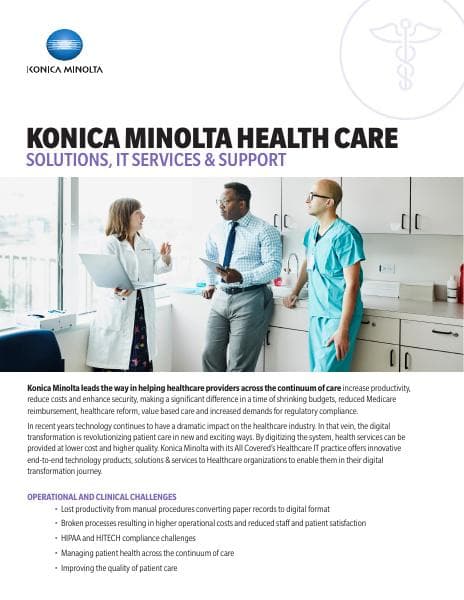 KONICA MINOLTA

KONICA MINOLTA HEALTH CARE
SOLUTIONS, IT SERVICES & SUPPORT

Konica Minolta leads the way in helping healthcare providers across the continuum of care increase productivity, reduce costs and enhance security, making a significant difference in a time of shrinking budgets, reduced Medicare reimbursement, healthcare reform, value based care and increased demands for regulatory compliance.

In recent years technology continues to have a dramatic impact on the healthcare industry. In that vein, the digital transformation is revolutionizing patient care in new and exciting ways. By digitizing the system, health services can be provided at lower cost and higher quality. Konica Minolta with its All Covered's Healthcare IT practice offers innovative end-to-end technology products, solutions & services to Healthcare organizations to enable them in their digital transformation journey.

OPERATIONAL AND CLINICAL CHALLENGES

• Lost productivity from manual procedures converting paper records to digital format
• Broken processes resulting in higher operational costs and reduced staff and patient satisfaction
• HIPAA and HITECH compliance challenges
• Managing patient health across the continuum of care
• Improving the quality of patient care